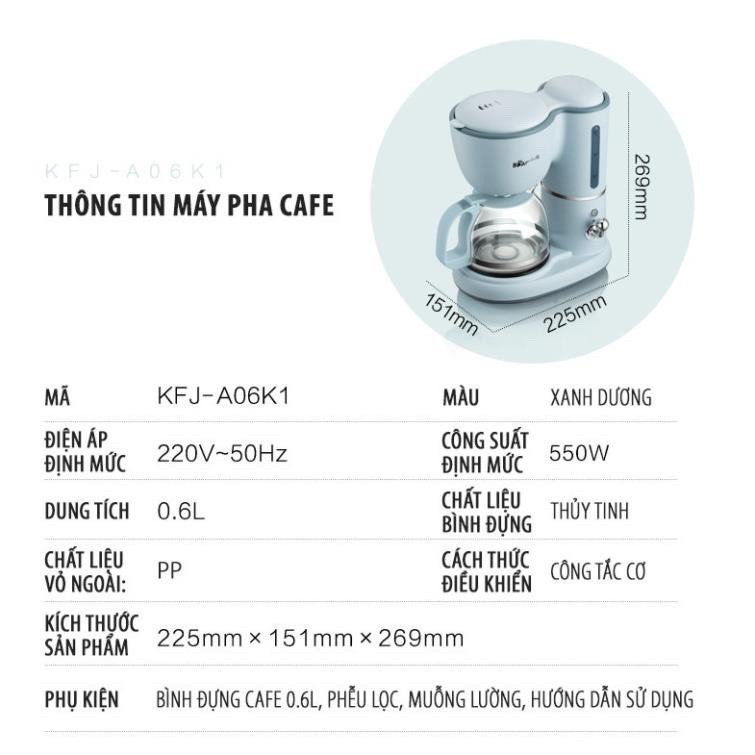 KFJ-A06K1
THÔNG TIN MÁY PHA CAFE

269mm
151mm
225mm

| MÃ | KFJ-A06K1 | MÀU | XANH DƯƠNG |
|---|---|---|---|
| ĐIỆN ÁP ĐỊNH MỨC | 220V~50Hz | CÔNG SUẤT ĐỊNH MỨC | 550W |
| DUNG TÍCH | 0.6L | CHẤT LIỆU BÌNH ĐỰNG | THỦY TINH |
| CHẤT LIỆU VỎ NGOÀI: | PP | CÁCH THỨC ĐIỀU KHIỂN | CÔNG TẮC CƠ |
| KÍCH THƯỚC SẢN PHẨM | 225mm × 151mm × 269mm | | |
| PHỤ KIỆN | BÌNH ĐỰNG CAFE 0.6L, PHỄU LỌC, MUỖNG LƯỜNG, HƯỚNG DẪN SỬ DỤNG | | |